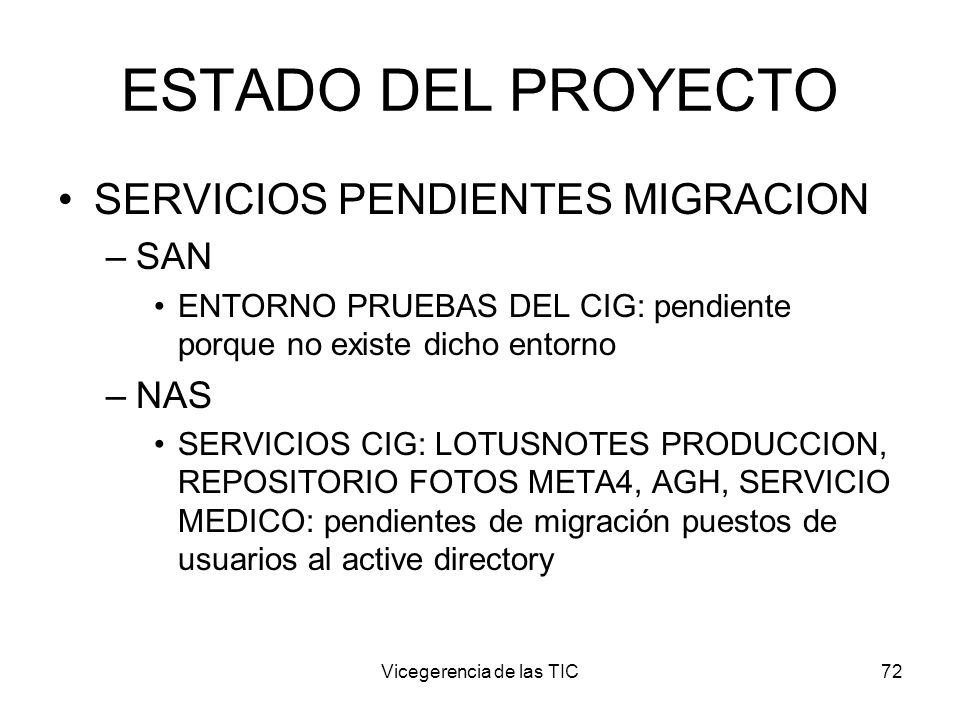 ESTADO DEL PROYECTO

• SERVICIOS PENDIENTES MIGRACION
– SAN
• ENTORNO PRUEBAS DEL CIG: pendiente porque no existe dicho entorno
– NAS
• SERVICIOS CIG: LOTUSNOTES PRODUCCION, REPOSITORIO FOTOS META4, AGH, SERVICIO MEDICO: pendientes de migración puestos de usuarios al active directory

Vicegerencia de las TIC

72